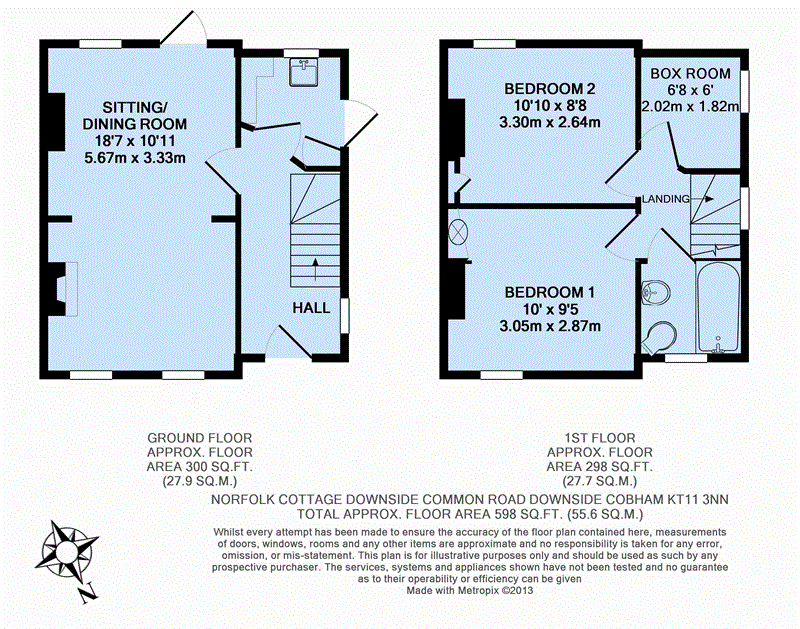 SITTING/
DINING ROOM
18'7 x 10'11
5.67m x 3.33m

HALL

BEDROOM 2
10'10 x 8'8
3.30m x 2.64m

BOX ROOM
6'8 x 6'
2.02m x 1.82m

LANDING

BEDROOM 1
10' x 9'5
3.05m x 2.87m

GROUND FLOOR
APPROX. FLOOR
AREA 300 SQ.FT.
(27.9 SQ.M.)

1ST FLOOR
APPROX. FLOOR
AREA 298 SQ.FT.
(27.7 SQ.M.)

NORFOLK COTTAGE DOWNSIDE COMMON ROAD DOWNSIDE COBHAM KT11 3NN
TOTAL APPROX. FLOOR AREA 598 SQ.FT. (55.6 SQ.M.)

Whilst every attempt has been made to ensure the accuracy of the floor plan contained here, measurements of doors, windows, rooms and any other items are approximate and no responsibility is taken for any error, omission, or mis-statement. This plan is for illustrative purposes only and should be used as such by any prospective purchaser. The services, systems and appliances shown have not been tested and no guarantee as to their operability or efficiency can be given
Made with Metropix ©2013

N